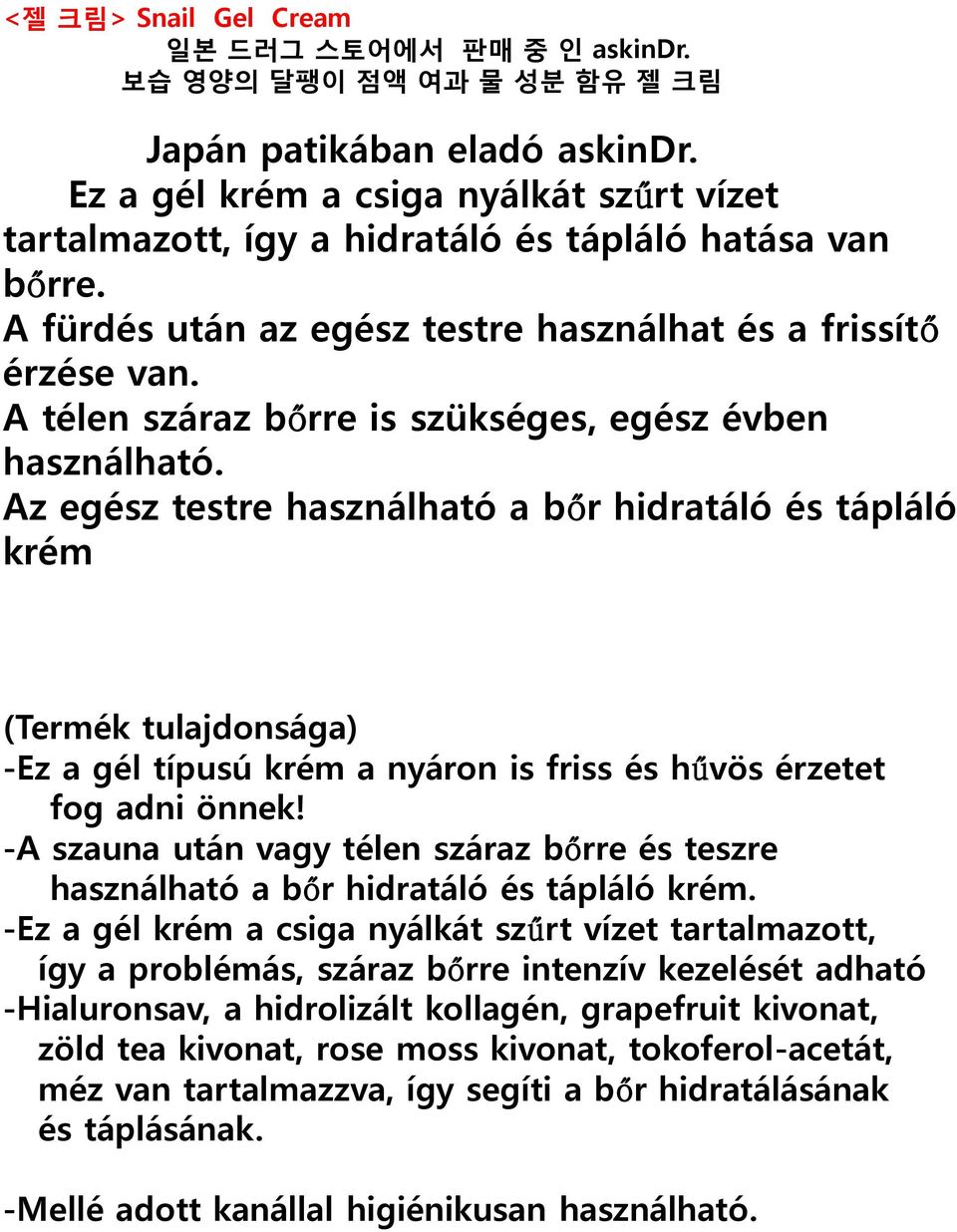 <젤 크림> Snail Gel Cream
일본 드러그 스토어에서 판매 중 인 askinDr.
보습 영양의 달팽이 점액 여과 물 성분 함유 젤 크림

Japán patikában eladó askinDr.
Ez a gél krém a csiga nyálkát szűrt vízet tartalmazott, így a hidratáló és tápláló hatása van bőrre.
A fürdés után az egész testre használhat és a frissítő érzése van.
A télen száraz bőrre is szükséges, egész évben használható.
Az egész testre használható a bőr hidratáló és tápláló krém

(Termék tulajdonsága)
-Ez a gél típusú krém a nyáron is friss és hűvös érzetet fog adni önnek!
-A szauna után vagy télen száraz bőrre és teszre használható a bőr hidratáló és tápláló krém.
-Ez a gél krém a csiga nyálkát szűrt vízet tartalmazott, így a problémás, száraz bőrre intenzív kezelését adható
-Hialuronsav, a hidrolizált kollagén, grapefruit kivonat, zöld tea kivonat, rose moss kivonat, tokoferol-acetát, méz van tartalmazzva, így segíti a bőr hidratálásának és táplásának.

-Mellé adott kanállal higiénikusan használható.